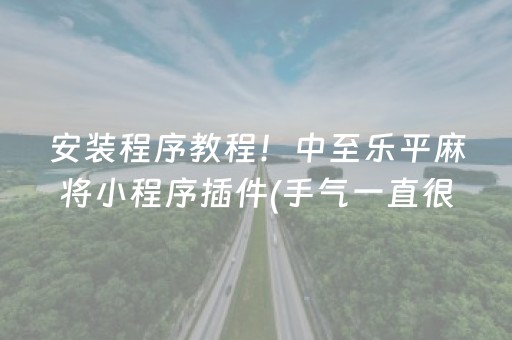 安装程序教程！中至乐平麻将小程序插件(手气一直很